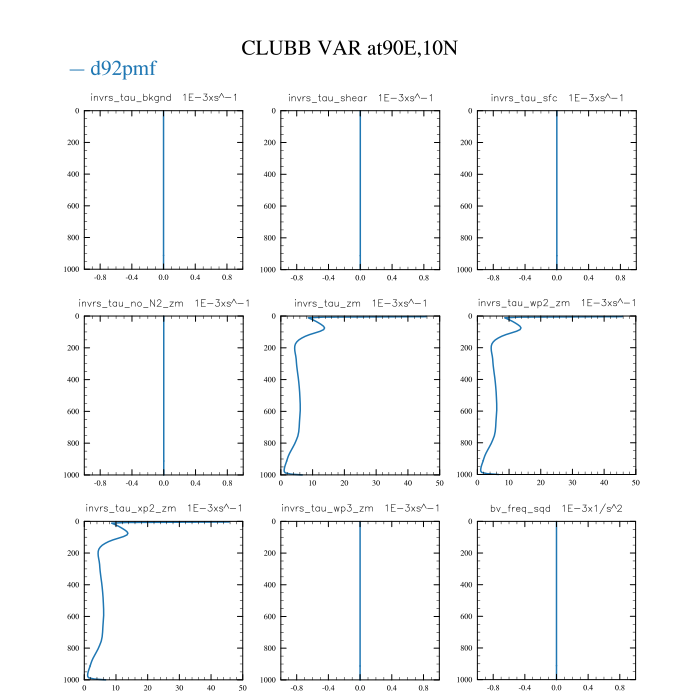 CLUBB VAR at90E,10N

— d92pmf

invrs_tau_bkgnd 1E−3xs^−1

0
200
400
600
800
1000

-0.8 -0.4 0.0 0.4 0.8

invrs_tau_shear 1E−3xs^−1

0
200
400
600
800
1000

-0.8 -0.4 0.0 0.4 0.8

invrs_tau_sfc 1E−3xs^−1

0
200
400
600
800
1000

-0.8 -0.4 0.0 0.4 0.8

invrs_tau_no_N2_zm 1E−3xs^−1

0
200
400
600
800
1000

-0.8 -0.4 0.0 0.4 0.8

invrs_tau_zm 1E−3xs^−1

0
200
400
600
800
1000

0 10 20 30 40 50

invrs_tau_wp2_zm 1E−3xs^−1

0
200
400
600
800
1000

0 10 20 30 40 50

invrs_tau_xp2_zm 1E−3xs^−1

0
200
400
600
800
1000

0 10 20 30 40 50

invrs_tau_wp3_zm 1E−3xs^−1

0
200
400
600
800
1000

-0.8 -0.4 0.0 0.4 0.8

bv_freq_sqd 1E−3x1/s^2

0
200
400
600
800
1000

-0.8 -0.4 0.0 0.4 0.8